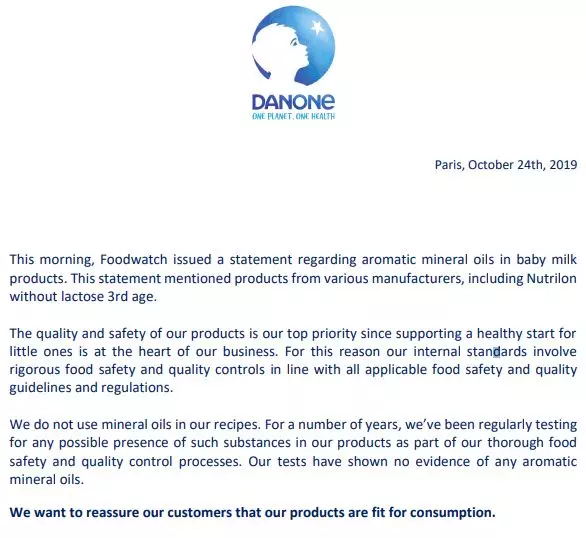 DANONE
ONE PLANET. ONE HEALTH

Paris, October 24th, 2019

This morning, Foodwatch issued a statement regarding aromatic mineral oils in baby milk products. This statement mentioned products from various manufacturers, including Nutrilon without lactose 3rd age.

The quality and safety of our products is our top priority since supporting a healthy start for little ones is at the heart of our business. For this reason our internal standards involve rigorous food safety and quality controls in line with all applicable food safety and quality guidelines and regulations.

We do not use mineral oils in our recipes. For a number of years, we've been regularly testing for any possible presence of such substances in our products as part of our thorough food safety and quality control processes. Our tests have shown no evidence of any aromatic mineral oils.

We want to reassure our customers that our products are fit for consumption.